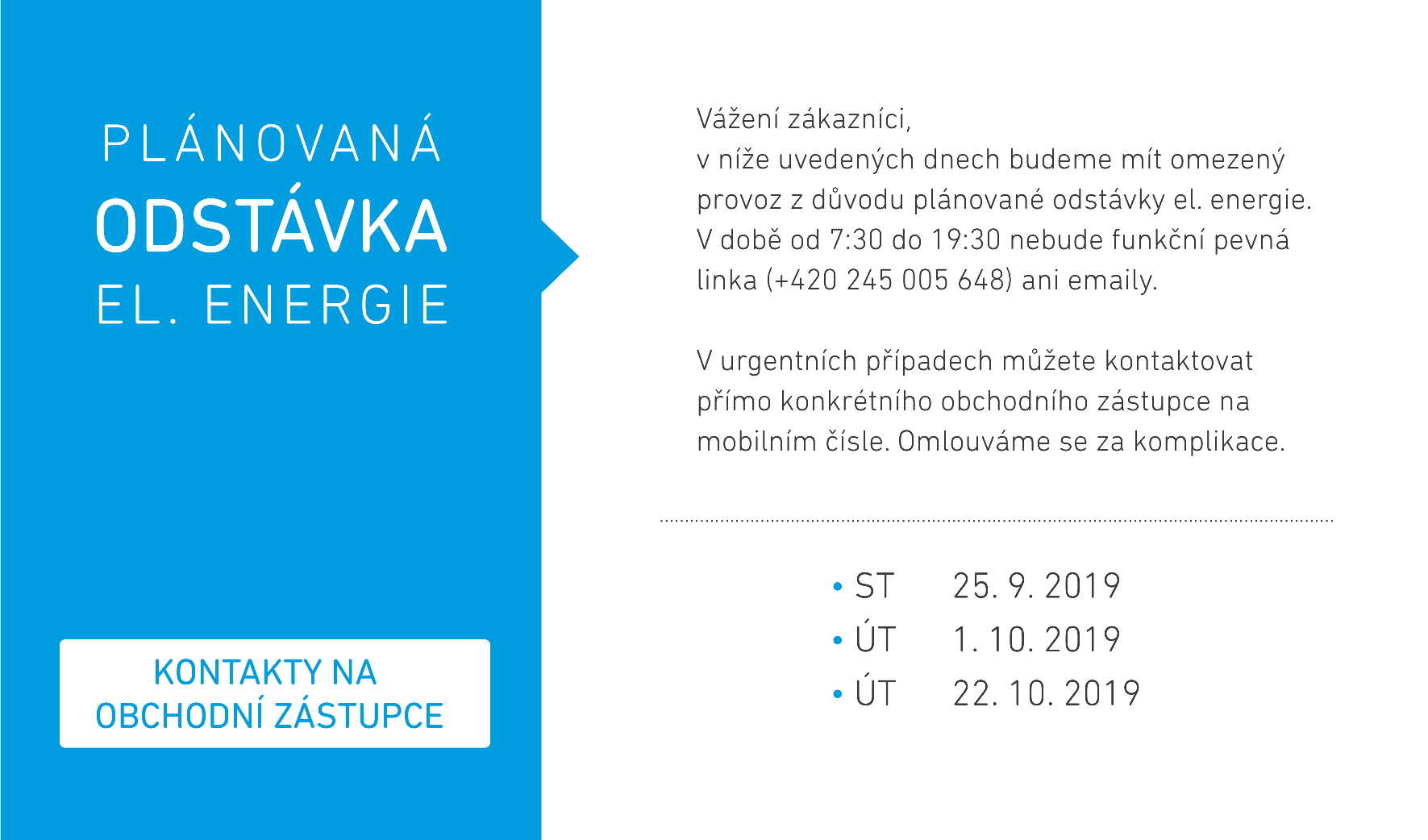 PLÁNOVANÁ
ODSTÁVKA
EL. ENERGIE

KONTAKTY NA OBCHODNÍ ZÁSTUPCE

Vážení zákazníci,
v níže uvedených dnech budeme mít omezený provoz z důvodu plánované odstávky el. energie. V době od 7:30 do 19:30 nebude funkční pevná linka (+420 245 005 648) ani emaily.

V urgentních případech můžete kontaktovat přímo konkrétního obchodního zástupce na mobilním čísle. Omlouváme se za komplikace.

• ST 25. 9. 2019
• ÚT 1. 10. 2019
• ÚT 22. 10. 2019